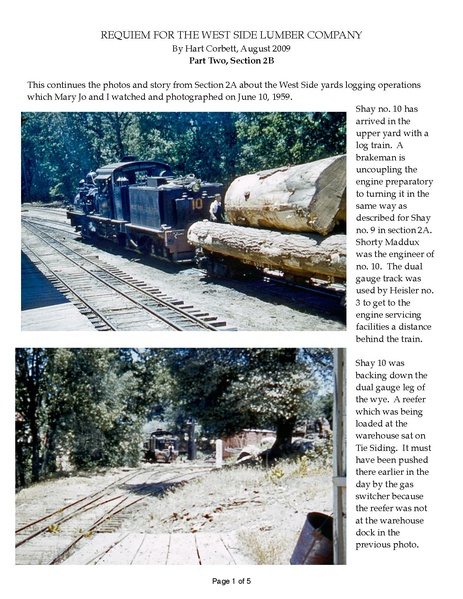 REQUIEM FOR THE WEST SIDE LUMBER COMPANY
By Hart Corbett, August 2009
Part Two, Section 2B

This continues the photos and story from Section 2A about the West Side yards logging operations which Mary Jo and I watched and photographed on June 10, 1959.

10

Shay no. 10 has arrived in the upper yard with a log train. A brakeman is uncoupling the engine preparatory to turning it in the same way as described for Shay no. 9 in section 2A. Shorty Maddux was the engineer of no. 10. The dual gauge track was used by Heisler no. 3 to get to the engine servicing facilities a distance behind the train.

Shay 10 was backing down the dual gauge leg of the wye. A reefer which was being loaded at the warehouse sat on Tie Siding. It must have been pushed there earlier in the day by the gas switcher because the reefer was not at the warehouse dock in the previous photo.

Page 1 of 5